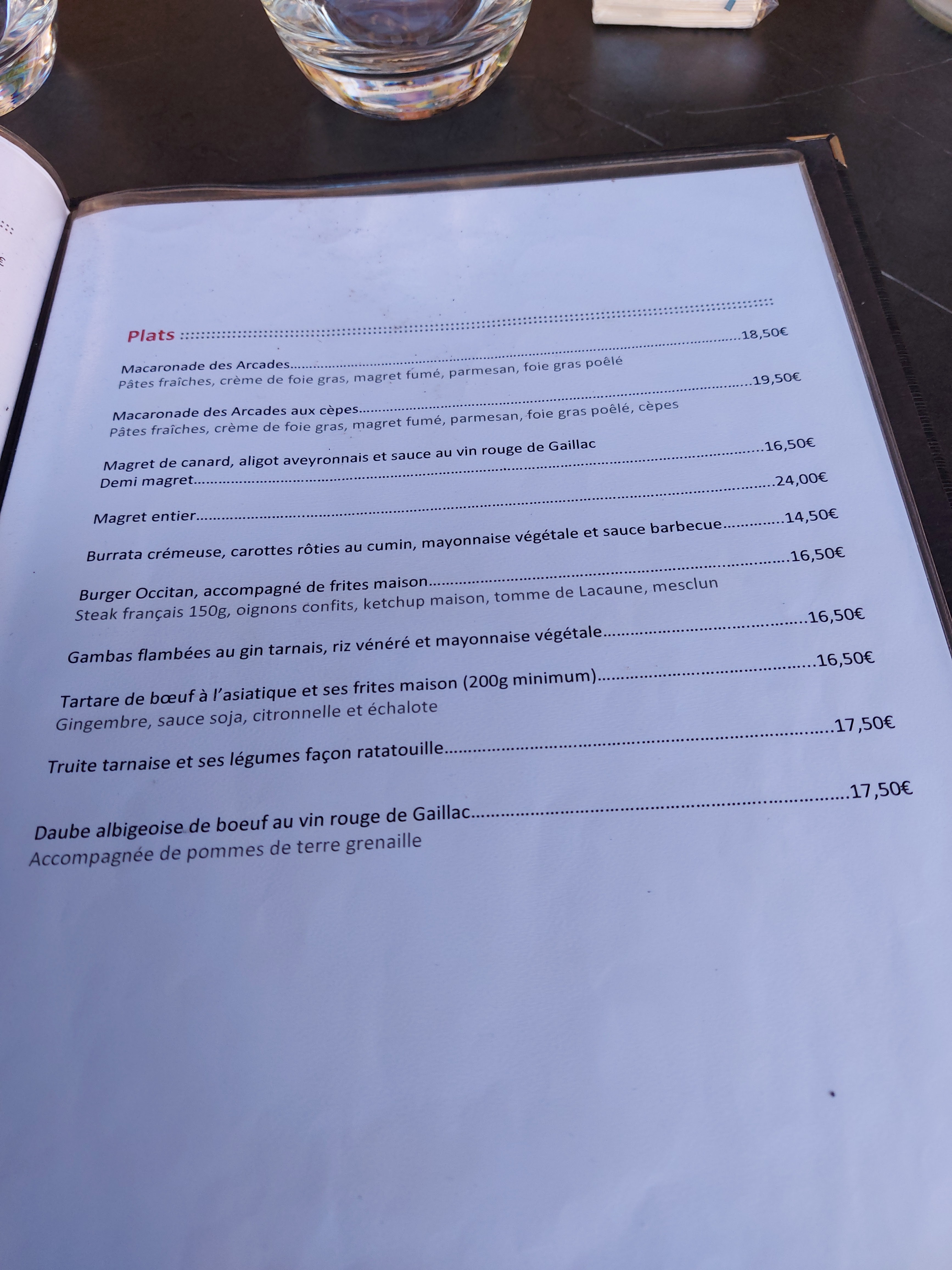 Plats

Macaronade des Arcades 18,50€
Pâtes fraîches, crème de foie gras, magret fumé, parmesan, foie gras poêlé

Macaronade des Arcades aux cèpes 19,50€
Pâtes fraîches, crème de foie gras, magret fumé, parmesan, foie gras poêlé, cèpes

Magret de canard, aligot aveyronnais et sauce au vin rouge de Gaillac
Demi magret 16,50€

Magret entier 24,00€

Burrata crémeuse, carottes rôties au cumin, mayonnaise végétale et sauce barbecue 14,50€

Burger Occitan, accompagné de frites maison 16,50€
Steak français 150g, oignons confits, ketchup maison, tomme de Lacaune, mesclun

Gambas flambées au gin tarnais, riz vénéré et mayonnaise végétale 16,50€

Tartare de bœuf à l'asiatique et ses frites maison (200g minimum) 16,50€
Gingembre, sauce soja, citronnelle et échalote

Truite tarnaise et ses légumes façon ratatouille 17,50€

Daube albigeoise de boeuf au vin rouge de Gaillac 17,50€
Accompagnée de pommes de terre grenaille